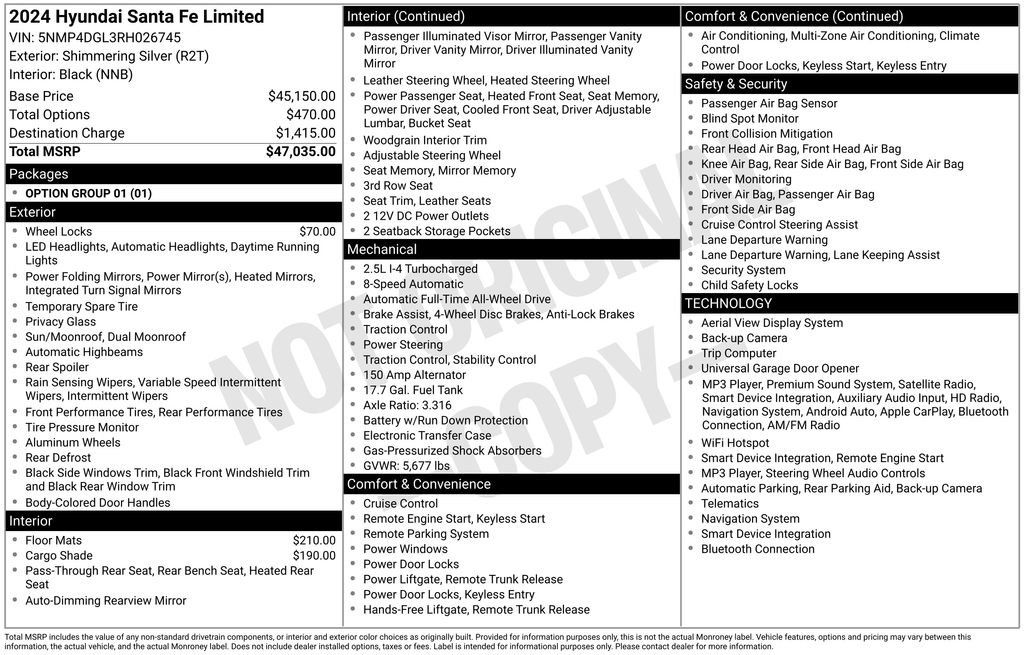 2024 Hyundai Santa Fe Limited
VIN: 5NMP4DGL3RH026745
Exterior: Shimmering Silver (R2T)
Interior: Black (NNB)

| | |
|---|---|
| Base Price | $45,150.00 |
| Total Options | $470.00 |
| Destination Charge | $1,415.00 |
| Total MSRP | $47,035.00 |

Packages
- OPTION GROUP 01 (01)

Exterior
- Wheel Locks $70.00
- LED Headlights, Automatic Headlights, Daytime Running Lights
- Power Folding Mirrors, Power Mirror(s), Heated Mirrors, Integrated Turn Signal Mirrors
- Temporary Spare Tire
- Privacy Glass
- Sun/Moonroof, Dual Moonroof
- Automatic Highbeams
- Rear Spoiler
- Rain Sensing Wipers, Variable Speed Intermittent Wipers, Intermittent Wipers
- Front Performance Tires, Rear Performance Tires
- Tire Pressure Monitor
- Aluminum Wheels
- Rear Defrost
- Black Side Windows Trim, Black Front Windshield Trim and Black Rear Window Trim
- Body-Colored Door Handles

Interior
- Floor Mats $210.00
- Cargo Shade $190.00
- Pass-Through Rear Seat, Rear Bench Seat, Heated Rear Seat
- Auto-Dimming Rearview Mirror

Interior (Continued)
- Passenger Illuminated Visor Mirror, Passenger Vanity Mirror, Driver Vanity Mirror, Driver Illuminated Vanity Mirror
- Leather Steering Wheel, Heated Steering Wheel
- Power Passenger Seat, Heated Front Seat, Seat Memory, Power Driver Seat, Cooled Front Seat, Driver Adjustable Lumbar, Bucket Seat
- Woodgrain Interior Trim
- Adjustable Steering Wheel
- Seat Memory, Mirror Memory
- 3rd Row Seat
- Seat Trim, Leather Seats
- 2 12V DC Power Outlets
- 2 Seatback Storage Pockets

Mechanical
- 2.5L I-4 Turbocharged
- 8-Speed Automatic
- Automatic Full-Time All-Wheel Drive
- Brake Assist, 4-Wheel Disc Brakes, Anti-Lock Brakes
- Traction Control
- Power Steering
- Traction Control, Stability Control
- 150 Amp Alternator
- 17.7 Gal. Fuel Tank
- Axle Ratio: 3.316
- Battery w/Run Down Protection
- Electronic Transfer Case
- Gas-Pressurized Shock Absorbers
- GVWR: 5,677 lbs

Comfort & Convenience
- Cruise Control
- Remote Engine Start, Keyless Start
- Remote Parking System
- Power Windows
- Power Door Locks
- Power Liftgate, Remote Trunk Release
- Power Door Locks, Keyless Entry
- Hands-Free Liftgate, Remote Trunk Release

Comfort & Convenience (Continued)
- Air Conditioning, Multi-Zone Air Conditioning, Climate Control
- Power Door Locks, Keyless Start, Keyless Entry

Safety & Security
- Passenger Air Bag Sensor
- Blind Spot Monitor
- Front Collision Mitigation
- Rear Head Air Bag, Front Head Air Bag
- Knee Air Bag, Rear Side Air Bag, Front Side Air Bag
- Driver Monitoring
- Driver Air Bag, Passenger Air Bag
- Front Side Air Bag
- Cruise Control Steering Assist
- Lane Departure Warning
- Lane Departure Warning, Lane Keeping Assist
- Security System
- Child Safety Locks

TECHNOLOGY
- Aerial View Display System
- Back-up Camera
- Trip Computer
- Universal Garage Door Opener
- MP3 Player, Premium Sound System, Satellite Radio, Smart Device Integration, Auxiliary Audio Input, HD Radio, Navigation System, Android Auto, Apple CarPlay, Bluetooth Connection, AM/FM Radio
- WiFi Hotspot
- Smart Device Integration, Remote Engine Start
- MP3 Player, Steering Wheel Audio Controls
- Automatic Parking, Rear Parking Aid, Back-up Camera
- Telematics
- Navigation System
- Smart Device Integration
- Bluetooth Connection

NOT ORIGINAL COPY

Total MSRP includes the value of any non-standard drivetrain components, or interior and exterior color choices as originally built. Provided for information purposes only, this is not the actual Monroney label. Vehicle features, options and pricing may vary between this information, the actual vehicle, and the actual Monroney label. Does not include dealer installed options, taxes or fees. Label is intended for informational purposes only. Please contact dealer for more information.